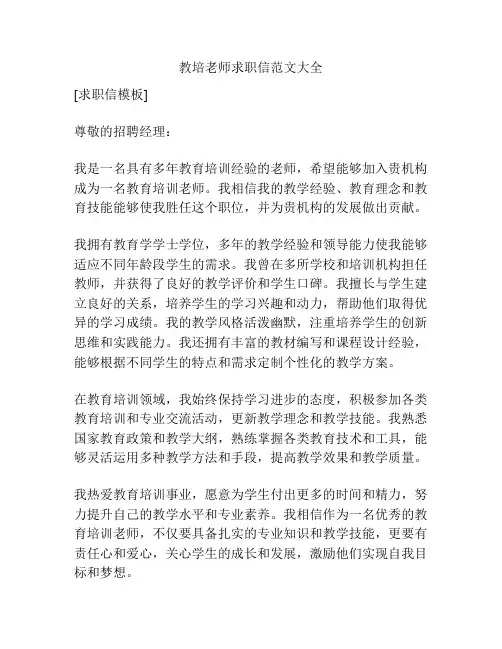 教培老师求职信范文大全

[求职信模板]

尊敬的招聘经理：

我是一名具有多年教育培训经验的老师，希望能够加入贵机构成为一名教育培训老师。我相信我的教学经验、教育理念和教育技能能够使我胜任这个职位，并为贵机构的发展做出贡献。

我拥有教育学学士学位，多年的教学经验和领导能力使我能够适应不同年龄段学生的需求。我曾在多所学校和培训机构担任教师，并获得了良好的教学评价和学生口碑。我擅长与学生建立良好的关系，培养学生的学习兴趣和动力，帮助他们取得优异的学习成绩。我的教学风格活泼幽默，注重培养学生的创新思维和实践能力。我还拥有丰富的教材编写和课程设计经验，能够根据不同学生的特点和需求定制个性化的教学方案。

在教育培训领域，我始终保持学习进步的态度，积极参加各类教育培训和专业交流活动，更新教学理念和教学技能。我熟悉国家教育政策和教学大纲，熟练掌握各类教育技术和工具，能够灵活运用多种教学方法和手段，提高教学效果和教学质量。

我热爱教育培训事业，愿意为学生付出更多的时间和精力，努力提升自己的教学水平和专业素养。我相信作为一名优秀的教育培训老师，不仅要具备扎实的专业知识和教学技能，更要有责任心和爱心，关心学生的成长和发展，激励他们实现自我目标和梦想。